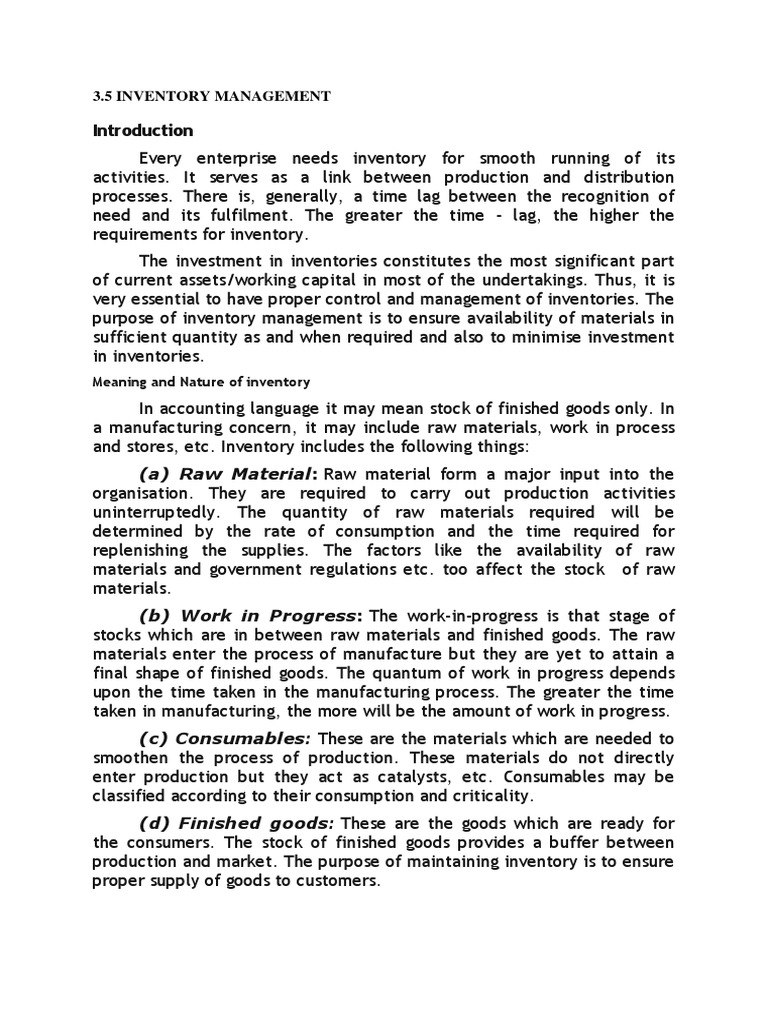 3.5 INVENTORY MANAGEMENT

Introduction

Every enterprise needs inventory for smooth running of its activities. It serves as a link between production and distribution processes. There is, generally, a time lag between the recognition of need and its fulfilment. The greater the time - lag, the higher the requirements for inventory.

The investment in inventories constitutes the most significant part of current assets/working capital in most of the undertakings. Thus, it is very essential to have proper control and management of inventories. The purpose of inventory management is to ensure availability of materials in sufficient quantity as and when required and also to minimise investment in inventories.

Meaning and Nature of inventory

In accounting language it may mean stock of finished goods only. In a manufacturing concern, it may include raw materials, work in process and stores, etc. Inventory includes the following things:

(a) Raw Material: Raw material form a major input into the organisation. They are required to carry out production activities uninterruptedly. The quantity of raw materials required will be determined by the rate of consumption and the time required for replenishing the supplies. The factors like the availability of raw materials and government regulations etc. too affect the stock of raw materials.

(b) Work in Progress: The work-in-progress is that stage of stocks which are in between raw materials and finished goods. The raw materials enter the process of manufacture but they are yet to attain a final shape of finished goods. The quantum of work in progress depends upon the time taken in the manufacturing process. The greater the time taken in manufacturing, the more will be the amount of work in progress.

(c) Consumables: These are the materials which are needed to smoothen the process of production. These materials do not directly enter production but they act as catalysts, etc. Consumables may be classified according to their consumption and criticality.

(d) Finished goods: These are the goods which are ready for the consumers. The stock of finished goods provides a buffer between production and market. The purpose of maintaining inventory is to ensure proper supply of goods to customers.